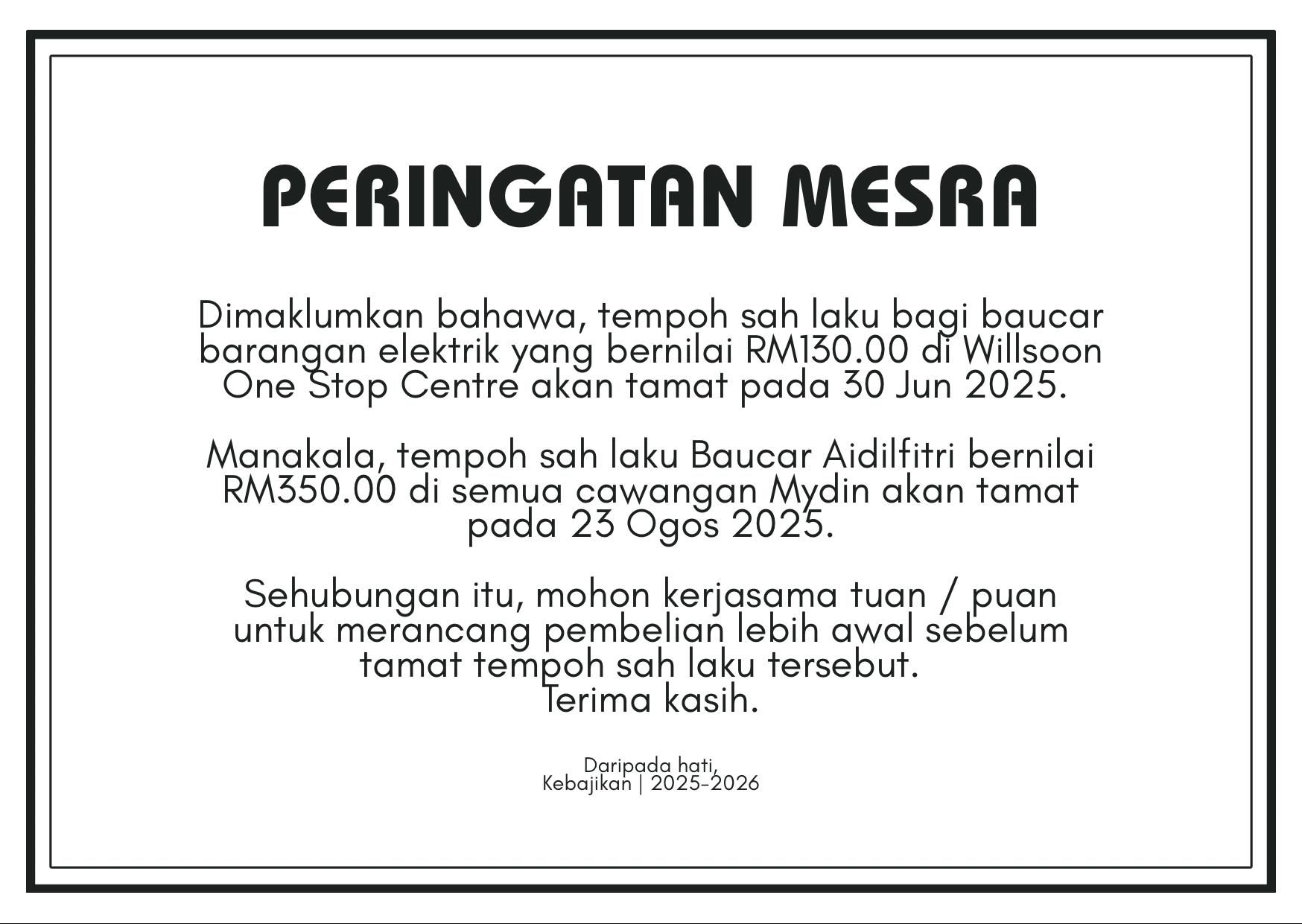 PERINGATAN MESRA

Dimaklumkan bahawa, tempoh sah laku bagi baucar barangan elektrik yang bernilai RM130.00 di Willsoon One Stop Centre akan tamat pada 30 Jun 2025.

Manakala, tempoh sah laku Baucar Aidilfitri bernilai RM350.00 di semua cawangan Mydin akan tamat pada 23 Ogos 2025.

Sehubungan itu, mohon kerjasama tuan / puan untuk merancang pembelian lebih awal sebelum tamat tempoh sah laku tersebut.
Terima kasih.

Daripada hati,
Kebajikan | 2025-2026